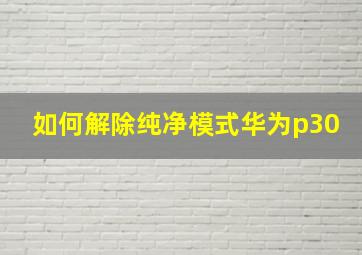 如何解除纯净模式华为p30